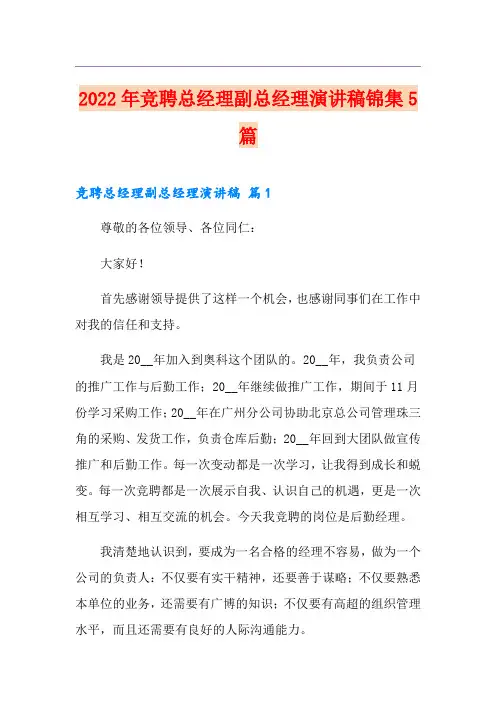 2022年竞聘总经理副总经理演讲稿锦集5篇

竞聘总经理副总经理演讲稿 篇1

尊敬的各位领导、各位同仁：

大家好！

首先感谢领导提供了这样一个机会，也感谢同事们在工作中对我的信任和支持。

我是20__年加入到奥科这个团队的。20__年，我负责公司的推广工作与后勤工作；20__年继续做推广工作，期间于11月份学习采购工作；20__年在广州分公司协助北京总公司管理珠三角的采购、发货工作，负责仓库后勤；20__年回到大团队做宣传推广和后勤工作。每一次变动都是一次学习，让我得到成长和蜕变。每一次竞聘都是一次展示自我、认识自己的机遇，更是一次相互学习、相互交流的机会。今天我竞聘的岗位是后勤经理。

我清楚地认识到，要成为一名合格的经理不容易，做为一个公司的负责人：不仅要有实干精神，还要善于谋略；不仅要熟悉本单位的业务，还需要有广博的知识；不仅要有高超的组织管理水平，而且还需要有良好的人际沟通能力。